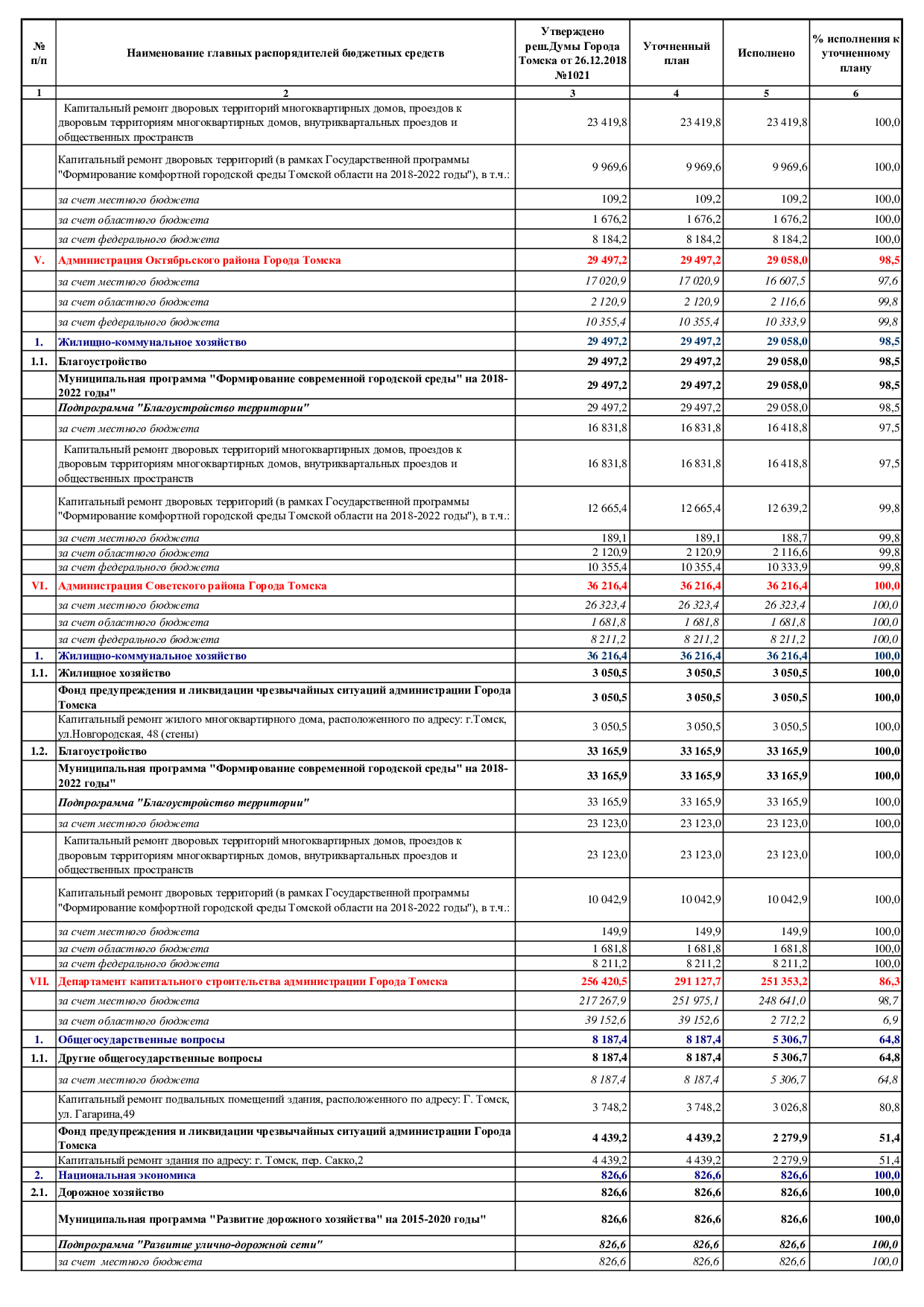 | № п/п | Наименование главных распорядителей бюджетных средств | Утверждено реш.Думы Города Томска от 26.12.2018 №1021 | Уточненный план | Исполнено | % исполнения к уточненному плану |
|---|---|---|---|---|---|
| 1 | 2 | 3 | 4 | 5 | 6 |
| | Капитальный ремонт дворовых территорий многоквартирных домов, проездов к дворовым территориям многоквартирных домов, внутриквартальных проездов и общественных пространств | 23 419,8 | 23 419,8 | 23 419,8 | 100,0 |
| | Капитальный ремонт дворовых территорий (в рамках Государственной программы "Формирование комфортной городской среды Томской области на 2018-2022 годы"), в т.ч.: | 9 969,6 | 9 969,6 | 9 969,6 | 100,0 |
| | за счет местного бюджета | 109,2 | 109,2 | 109,2 | 100,0 |
| | за счет областного бюджета | 1 676,2 | 1 676,2 | 1 676,2 | 100,0 |
| | за счет федерального бюджета | 8 184,2 | 8 184,2 | 8 184,2 | 100,0 |
| V. | Администрация Октябрьского района Города Томска | 29 497,2 | 29 497,2 | 29 058,0 | 98,5 |
| | за счет местного бюджета | 17 020,9 | 17 020,9 | 16 607,5 | 97,6 |
| | за счет областного бюджета | 2 120,9 | 2 120,9 | 2 116,6 | 99,8 |
| | за счет федерального бюджета | 10 355,4 | 10 355,4 | 10 333,9 | 99,8 |
| 1. | Жилищно-коммунальное хозяйство | 29 497,2 | 29 497,2 | 29 058,0 | 98,5 |
| 1.1. | Благоустройство | 29 497,2 | 29 497,2 | 29 058,0 | 98,5 |
| | Муниципальная программа "Формирование современной городской среды" на 2018-2022 годы" | 29 497,2 | 29 497,2 | 29 058,0 | 98,5 |
| | Подпрограмма "Благоустройство территории" | 29 497,2 | 29 497,2 | 29 058,0 | 98,5 |
| | за счет местного бюджета | 16 831,8 | 16 831,8 | 16 418,8 | 97,5 |
| | Капитальный ремонт дворовых территорий многоквартирных домов, проездов к дворовым территориям многоквартирных домов, внутриквартальных проездов и общественных пространств | 16 831,8 | 16 831,8 | 16 418,8 | 97,5 |
| | Капитальный ремонт дворовых территорий (в рамках Государственной программы "Формирование комфортной городской среды Томской области на 2018-2022 годы"), в т.ч.: | 12 665,4 | 12 665,4 | 12 639,2 | 99,8 |
| | за счет местного бюджета | 189,1 | 189,1 | 188,7 | 99,8 |
| | за счет областного бюджета | 2 120,9 | 2 120,9 | 2 116,6 | 99,8 |
| | за счет федерального бюджета | 10 355,4 | 10 355,4 | 10 333,9 | 99,8 |
| VI. | Администрация Советского района Города Томска | 36 216,4 | 36 216,4 | 36 216,4 | 100,0 |
| | за счет местного бюджета | 26 323,4 | 26 323,4 | 26 323,4 | 100,0 |
| | за счет областного бюджета | 1 681,8 | 1 681,8 | 1 681,8 | 100,0 |
| | за счет федерального бюджета | 8 211,2 | 8 211,2 | 8 211,2 | 100,0 |
| 1. | Жилищно-коммунальное хозяйство | 36 216,4 | 36 216,4 | 36 216,4 | 100,0 |
| 1.1. | Жилищное хозяйство | 3 050,5 | 3 050,5 | 3 050,5 | 100,0 |
| | Фонд предупреждения и ликвидации чрезвычайных ситуаций администрации Города Томска | 3 050,5 | 3 050,5 | 3 050,5 | 100,0 |
| | Капитальный ремонт жилого многоквартирного дома, расположенного по адресу: г.Томск, ул.Новгородская, 48 (стены) | 3 050,5 | 3 050,5 | 3 050,5 | 100,0 |
| 1.2. | Благоустройство | 33 165,9 | 33 165,9 | 33 165,9 | 100,0 |
| | Муниципальная программа "Формирование современной городской среды" на 2018-2022 годы" | 33 165,9 | 33 165,9 | 33 165,9 | 100,0 |
| | Подпрограмма "Благоустройство территории" | 33 165,9 | 33 165,9 | 33 165,9 | 100,0 |
| | за счет местного бюджета | 23 123,0 | 23 123,0 | 23 123,0 | 100,0 |
| | Капитальный ремонт дворовых территорий многоквартирных домов, проездов к дворовым территориям многоквартирных домов, внутриквартальных проездов и общественных пространств | 23 123,0 | 23 123,0 | 23 123,0 | 100,0 |
| | Капитальный ремонт дворовых территорий (в рамках Государственной программы "Формирование комфортной городской среды Томской области на 2018-2022 годы"), в т.ч.: | 10 042,9 | 10 042,9 | 10 042,9 | 100,0 |
| | за счет местного бюджета | 149,9 | 149,9 | 149,9 | 100,0 |
| | за счет областного бюджета | 1 681,8 | 1 681,8 | 1 681,8 | 100,0 |
| | за счет федерального бюджета | 8 211,2 | 8 211,2 | 8 211,2 | 100,0 |
| VII. | Департамент капитального строительства администрации Города Томска | 256 420,5 | 291 127,7 | 251 353,2 | 86,3 |
| | за счет местного бюджета | 217 267,9 | 251 975,1 | 248 641,0 | 98,7 |
| | за счет областного бюджета | 39 152,6 | 39 152,6 | 2 712,2 | 6,9 |
| 1. | Общегосударственные вопросы | 8 187,4 | 8 187,4 | 5 306,7 | 64,8 |
| 1.1. | Другие общегосударственные вопросы | 8 187,4 | 8 187,4 | 5 306,7 | 64,8 |
| | за счет местного бюджета | 8 187,4 | 8 187,4 | 5 306,7 | 64,8 |
| | Капитальный ремонт подвальных помещений здания, расположенного по адресу: Г. Томск, ул. Гагарина,49 | 3 748,2 | 3 748,2 | 3 026,8 | 80,8 |
| | Фонд предупреждения и ликвидации чрезвычайных ситуаций администрации Города Томска | 4 439,2 | 4 439,2 | 2 279,9 | 51,4 |
| | Капитальный ремонт здания по адресу: г. Томск, пер. Сакко,2 | 4 439,2 | 4 439,2 | 2 279,9 | 51,4 |
| 2. | Национальная экономика | 826,6 | 826,6 | 826,6 | 100,0 |
| 2.1. | Дорожное хозяйство | 826,6 | 826,6 | 826,6 | 100,0 |
| | Муниципальная программа "Развитие дорожного хозяйства" на 2015-2020 годы" | 826,6 | 826,6 | 826,6 | 100,0 |
| | Подпрограмма "Развитие улично-дорожной сети" | 826,6 | 826,6 | 826,6 | 100,0 |
| | за счет местного бюджета | 826,6 | 826,6 | 826,6 | 100,0 |